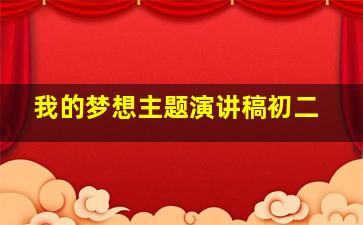 我的梦想主题演讲稿初二